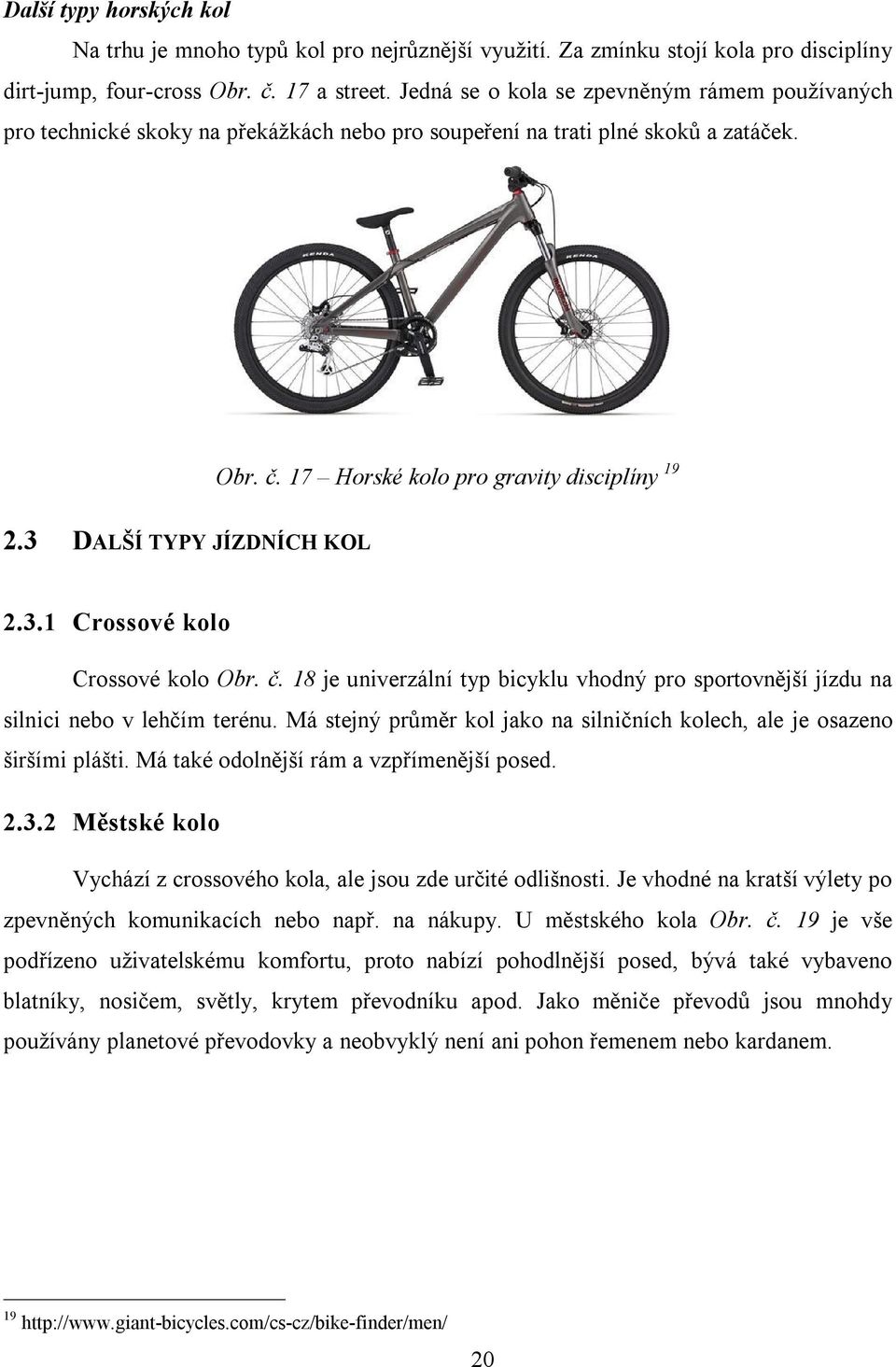 Další typy horských kol

Na trhu je mnoho typů kol pro nejrůznější využití. Za zmínku stojí kola pro disciplíny dirt-jump, four-cross Obr. č. 17 a street. Jedná se o kola se zpevněným rámem používaných pro technické skoky na překážkách nebo pro soupeření na trati plné skoků a zatáček.

KENDA

KENDA

Obr. č. 17 – Horské kolo pro gravity disciplíny $^{19}$

2.3 DALŠÍ TYPY JÍZDNÍCH KOL

2.3.1 Crossové kolo

Crossové kolo Obr. č. 18 je univerzální typ bicyklu vhodný pro sportovnější jízdu na silnici nebo v lehčím terénu. Má stejný průměr kol jako na silničních kolech, ale je osazeno širšími plášti. Má také odolnější rám a vzpřímenější posed.

2.3.2 Městské kolo

Vychází z crossového kola, ale jsou zde určité odlišnosti. Je vhodné na kratší výlety po zpevněných komunikacích nebo např. na nákupy. U městského kola Obr. č. 19 je vše podřízeno uživatelskému komfortu, proto nabízí pohodlnější posed, bývá také vybaveno blatníky, nosičem, světly, krytem převodníku apod. Jako měniče převodů jsou mnohdy používány planetové převodovky a neobvyklý není ani pohon řemenem nebo kardanem.

$^{19}$ http://www.giant-bicycles.com/cs-cz/bike-finder/men/

20